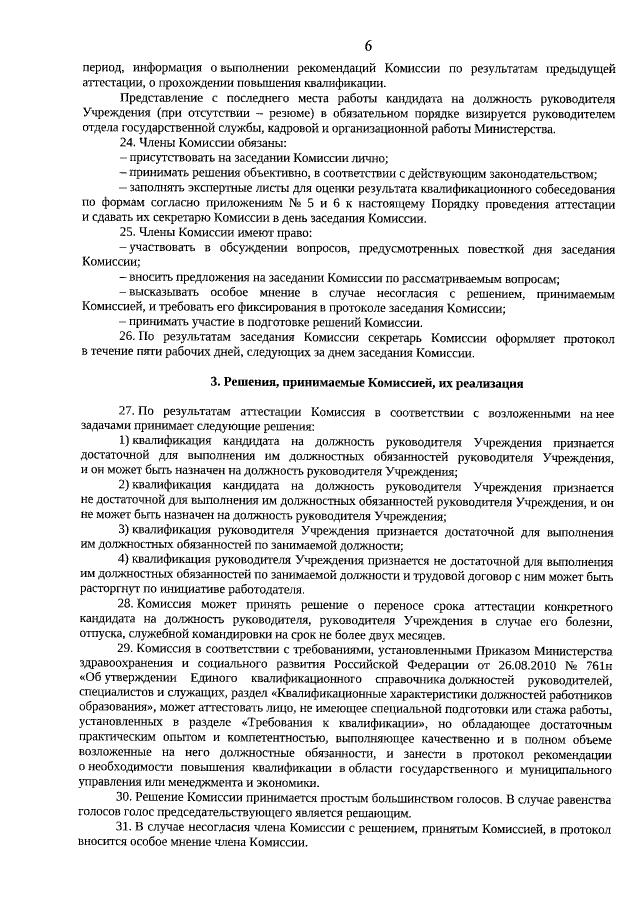 6

период, информация о выполнении рекомендаций Комиссии по результатам предыдущей аттестации, о прохождении повышения квалификации.

Представление с последнего места работы кандидата на должность руководителя Учреждения (при отсутствии – резюме) в обязательном порядке визируется руководителем отдела государственной службы, кадровой и организационной работы Министерства.

24. Члены Комиссии обязаны:

– присутствовать на заседании Комиссии лично;

– принимать решения объективно, в соответствии с действующим законодательством;

– заполнять экспертные листы для оценки результата квалификационного собеседования по формам согласно приложениям № 5 и 6 к настоящему Порядку проведения аттестации и сдавать их секретарю Комиссии в день заседания Комиссии.

25. Члены Комиссии имеют право:

– участвовать в обсуждении вопросов, предусмотренных повесткой дня заседания Комиссии;

– вносить предложения на заседании Комиссии по рассматриваемым вопросам;

– высказывать особое мнение в случае несогласия с решением, принимаемым Комиссией, и требовать его фиксирования в протоколе заседания Комиссии;

– принимать участие в подготовке решений Комиссии.

26. По результатам заседания Комиссии секретарь Комиссии оформляет протокол в течение пяти рабочих дней, следующих за днем заседания Комиссии.

3. Решения, принимаемые Комиссией, их реализация

27. По результатам аттестации Комиссия в соответствии с возложенными на нее задачами принимает следующие решения:

1) квалификация кандидата на должность руководителя Учреждения признается достаточной для выполнения им должностных обязанностей руководителя Учреждения, и он может быть назначен на должность руководителя Учреждения;

2) квалификация кандидата на должность руководителя Учреждения признается не достаточной для выполнения им должностных обязанностей руководителя Учреждения, и он не может быть назначен на должность руководителя Учреждения;

3) квалификация руководителя Учреждения признается достаточной для выполнения им должностных обязанностей по занимаемой должности;

4) квалификация руководителя Учреждения признается не достаточной для выполнения им должностных обязанностей по занимаемой должности и трудовой договор с ним может быть расторгнут по инициативе работодателя.

28. Комиссия может принять решение о переносе срока аттестации конкретного кандидата на должность руководителя, руководителя Учреждения в случае его болезни, отпуска, служебной командировки на срок не более двух месяцев.

29. Комиссия в соответствии с требованиями, установленными Приказом Министерства здравоохранения и социального развития Российской Федерации от 26.08.2010 № 761н «Об утверждении Единого квалификационного справочника должностей руководителей, специалистов и служащих, раздел «Квалификационные характеристики должностей работников образования», может аттестовать лицо, не имеющее специальной подготовки или стажа работы, установленных в разделе «Требования к квалификации», но обладающее достаточным практическим опытом и компетентностью, выполняющее качественно и в полном объеме возложенные на него должностные обязанности, и занести в протокол рекомендации о необходимости повышения квалификации в области государственного и муниципального управления или менеджмента и экономики.

30. Решение Комиссии принимается простым большинством голосов. В случае равенства голосов голос председательствующего является решающим.

31. В случае несогласия члена Комиссии с решением, принятым Комиссией, в протокол вносится особое мнение члена Комиссии.